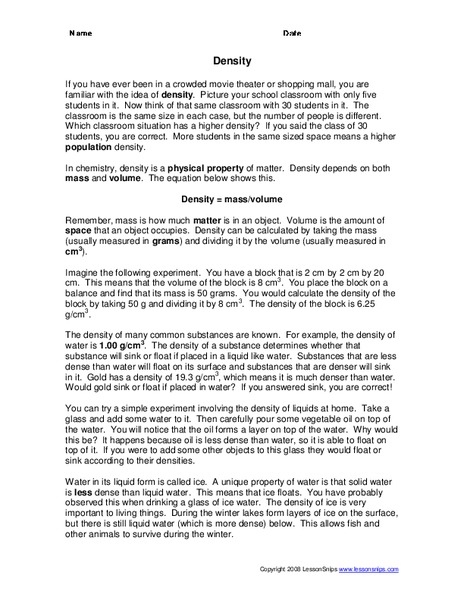 Name Date

Density

If you have ever been in a crowded movie theater or shopping mall, you are familiar with the idea of density. Picture your school classroom with only five students in it. Now think of that same classroom with 30 students in it. The classroom is the same size in each case, but the number of people is different. Which classroom situation has a higher density? If you said the class of 30 students, you are correct. More students in the same sized space means a higher population density.

In chemistry, density is a physical property of matter. Density depends on both mass and volume. The equation below shows this.

Density = mass/volume

Remember, mass is how much matter is in an object. Volume is the amount of space that an object occupies. Density can be calculated by taking the mass (usually measured in grams) and dividing it by the volume (usually measured in $cm^3$).

Imagine the following experiment. You have a block that is 2 cm by 2 cm by 20 cm. This means that the volume of the block is 8 $cm^3$. You place the block on a balance and find that its mass is 50 grams. You would calculate the density of the block by taking 50 g and dividing it by 8 $cm^3$. The density of the block is 6.25 $g/cm^3$.

The density of many common substances are known. For example, the density of water is 1.00 $g/cm^3$. The density of a substance determines whether that substance will sink or float if placed in a liquid like water. Substances that are less dense than water will float on its surface and substances that are denser will sink in it. Gold has a density of 19.3 $g/cm^3$, which means it is much denser than water. Would gold sink or float if placed in water? If you answered sink, you are correct!

You can try a simple experiment involving the density of liquids at home. Take a glass and add some water to it. Then carefully pour some vegetable oil on top of the water. You will notice that the oil forms a layer on top of the water. Why would this be? It happens because oil is less dense than water, so it is able to float on top of it. If you were to add some other objects to this glass they would float or sink according to their densities.

Water in its liquid form is called ice. A unique property of water is that solid water is less dense than liquid water. This means that ice floats. You have probably observed this when drinking a glass of ice water. The density of ice is very important to living things. During the winter lakes form layers of ice on the surface, but there is still liquid water (which is more dense) below. This allows fish and other animals to survive during the winter.

Copyright 2008 LessonSnips www.lessonsnips.com